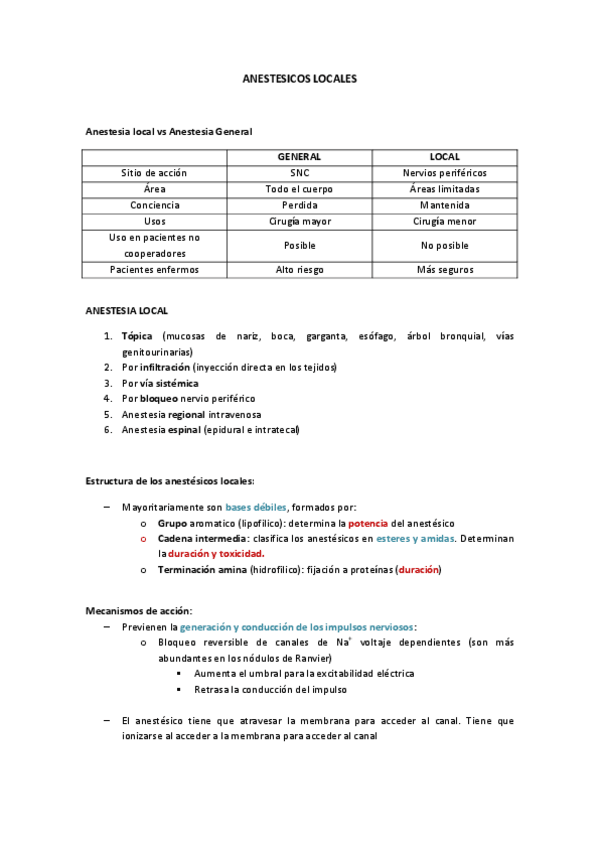 ANESTESICOS LOCALES

Anestesia local vs Anestesia General

| | GENERAL | LOCAL |
|---|---|---|
| Sitio de acción | SNC | Nervios periféricos |
| Área | Todo el cuerpo | Áreas limitadas |
| Conciencia | Perdida | Mantenida |
| Usos | Cirugía mayor | Cirugía menor |
| Uso en pacientes no cooperadores | Posible | No posible |
| Pacientes enfermos | Alto riesgo | Más seguros |

ANESTESIA LOCAL

1. Tópica (mucosas de nariz, boca, garganta, esófago, árbol bronquial, vías genitourinarias)
2. Por infiltración (inyección directa en los tejidos)
3. Por vía sistémica
4. Por bloqueo nervio periférico
5. Anestesia regional intravenosa
6. Anestesia espinal (epidural e intratecal)

Estructura de los anestésicos locales:

– Mayoritariamente son bases débiles, formados por:
o Grupo aromatico (lipofílico): determina la potencia del anestésico
o Cadena intermedia: clasifica los anestésicos en esteres y amidas. Determinan la duración y toxicidad.
o Terminación amina (hidrofílico): fijación a proteínas (duración)

Mecanismos de acción:
– Previenen la generación y conducción de los impulsos nerviosos:
o Bloqueo reversible de canales de $Na^+$ voltaje dependientes (son más abundantes en los nódulos de Ranvier)
▪ Aumenta el umbral para la excitabilidad eléctrica
▪ Retrasa la conducción del impulso

– El anestésico tiene que atravesar la membrana para acceder al canal. Tiene que ionizarse al acceder a la membrana para acceder al canal